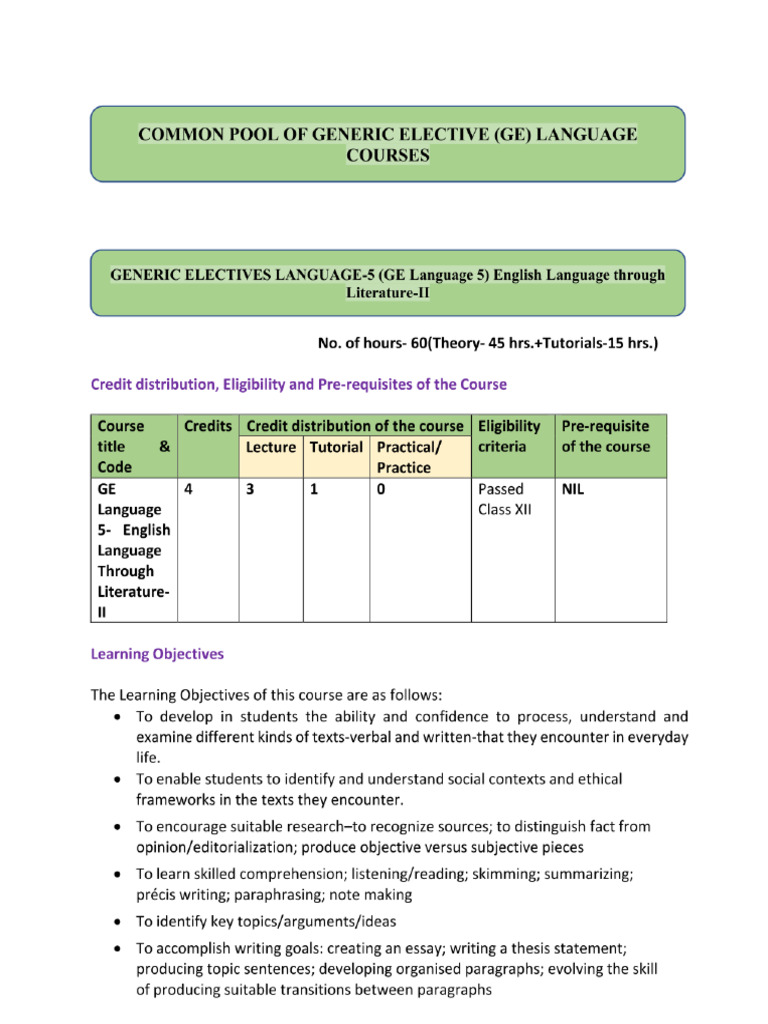 COMMON POOL OF GENERIC ELECTIVE (GE) LANGUAGE COURSES

GENERIC ELECTIVES LANGUAGE-5 (GE Language 5) English Language through Literature-II

No. of hours- 60(Theory- 45 hrs.+Tutorials-15 hrs.)

Credit distribution, Eligibility and Pre-requisites of the Course

| Course title & Code | Credits | Credit distribution of the course | | | Eligibility criteria | Pre-requisite of the course |
|---|---|---|---|---|---|---|
| | | Lecture | Tutorial | Practical/ Practice | | |
| GE Language 5- English Language Through Literature-II | 4 | 3 | 1 | 0 | Passed Class XII | NIL |

Learning Objectives

The Learning Objectives of this course are as follows:
• To develop in students the ability and confidence to process, understand and examine different kinds of texts-verbal and written-that they encounter in everyday life.
• To enable students to identify and understand social contexts and ethical frameworks in the texts they encounter.
• To encourage suitable research–to recognize sources; to distinguish fact from opinion/editorialization; produce objective versus subjective pieces
• To learn skilled comprehension; listening/reading; skimming; summarizing; précis writing; paraphrasing; note making
• To identify key topics/arguments/ideas
• To accomplish writing goals: creating an essay; writing a thesis statement; producing topic sentences; developing organised paragraphs; evolving the skill of producing suitable transitions between paragraphs